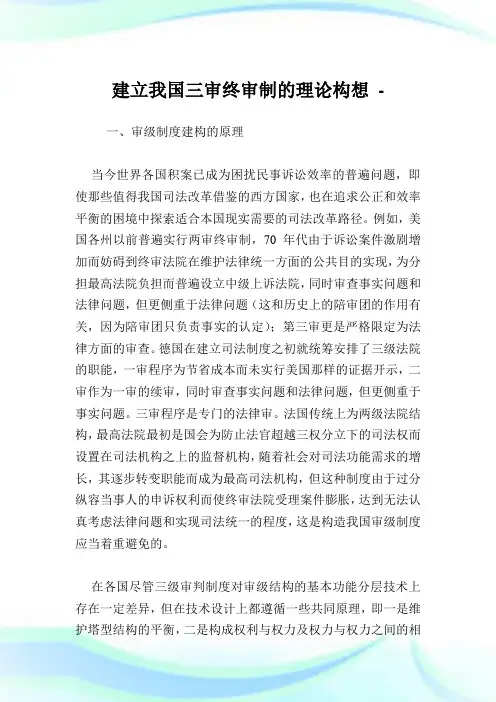 建立我国三审终审制的理论构想 -

一、审级制度建构的原理

当今世界各国积案已成为困扰民事诉讼效率的普遍问题，即使那些值得我国司法改革借鉴的西方国家，也在追求公正和效率平衡的困境中探索适合本国现实需要的司法改革路径。例如，美国各州以前普遍实行两审终审制，70 年代由于诉讼案件激剧增加而妨碍到终审法院在维护法律统一方面的公共目的实现，为分担最高法院负担而普遍设立中级上诉法院，同时审查事实问题和法律问题，但更侧重于法律问题（这和历史上的陪审团的作用有关，因为陪审团只负责事实的认定）；第三审更是严格限定为法律方面的审查。德国在建立司法制度之初就统筹安排了三级法院的职能，一审程序为节省成本而未实行美国那样的证据开示，二审作为一审的续审，同时审查事实问题和法律问题，但更侧重于事实问题。三审程序是专门的法律审。法国传统上为两级法院结构，最高法院最初是国会为防止法官超越三权分立下的司法权而设置在司法机构之上的监督机构，随着社会对司法功能需求的增长，其逐步转变职能而成为最高司法机构，但这种制度由于过分纵容当事人的申诉权利而使终审法院受理案件膨胀，达到无法认真考虑法律问题和实现司法统一的程度，这是构造我国审级制度应当着重避免的。

在各国尽管三级审判制度对审级结构的基本功能分层技术上存在一定差异，但在技术设计上都遵循一些共同原理，即一是维护塔型结构的平衡，二是构成权利与权力及权力与权力之间的相